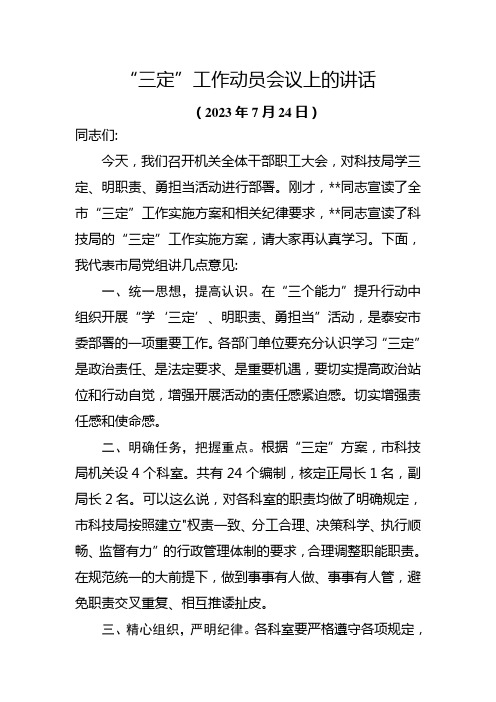 “三定”工作动员会议上的讲话

（2023年7月24日）

同志们:

今天，我们召开机关全体干部职工大会，对科技局学三定、明职责、勇担当活动进行部署。刚才，**同志宣读了全市“三定”工作实施方案和相关纪律要求，**同志宣读了科技局的“三定”工作实施方案，请大家再认真学习。下面，我代表市局党组讲几点意见:

一、统一思想，提高认识。在“三个能力”提升行动中组织开展“学‘三定’、明职责、勇担当”活动，是泰安市委部署的一项重要工作。各部门单位要充分认识学习“三定”是政治责任、是法定要求、是重要机遇，要切实提高政治站位和行动自觉，增强开展活动的责任感紧迫感。切实增强责任感和使命感。

二、明确任务，把握重点。根据“三定”方案，市科技局机关设4个科室。共有24个编制，核定正局长1名，副局长2名。可以这么说，对各科室的职责均做了明确规定，市科技局按照建立"权责一致、分工合理、决策科学、执行顺畅、监督有力”的行政管理体制的要求，合理调整职能职责。在规范统一的大前提下，做到事事有人做、事事有人管，避免职责交叉重复、相互推诿扯皮。

三、精心组织，严明纪律。各科室要严格遵守各项规定，